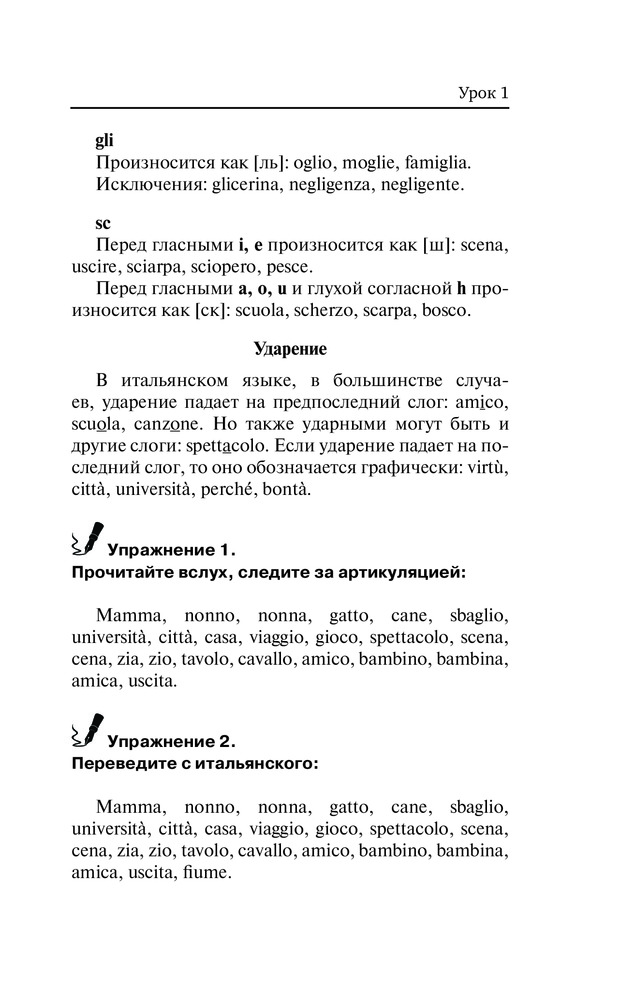 Урок 1

gli
Произносится как [ль]: oglio, moglie, famiglia.
Исключения: glicerina, negligenza, negligente.

sc
Перед гласными i, e произносится как [ш]: scena, uscire, sciarpa, sciopero, pesce.
Перед гласными a, o, u и глухой согласной h произносится как [ск]: scuola, scherzo, scarpa, bosco.

Ударение

В итальянском языке, в большинстве случаев, ударение падает на предпоследний слог: amico, scuola, canzone. Но также ударными могут быть и другие слоги: spettacolo. Если ударение падает на последний слог, то оно обозначается графически: virtù, città, università, perché, bontà.

Упражнение 1.
Прочитайте вслух, следите за артикуляцией:

Mamma, nonno, nonna, gatto, cane, sbaglio, università, città, casa, viaggio, gioco, spettacolo, scena, cena, zia, zio, tavolo, cavallo, amico, bambino, bambina, amica, uscita.

Упражнение 2.
Переведите с итальянского:

Mamma, nonno, nonna, gatto, cane, sbaglio, università, città, casa, viaggio, gioco, spettacolo, scena, cena, zia, zio, tavolo, cavallo, amico, bambino, bambina, amica, uscita, fiume.